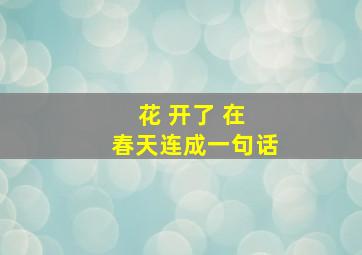 花 开了 在
春天连成一句话